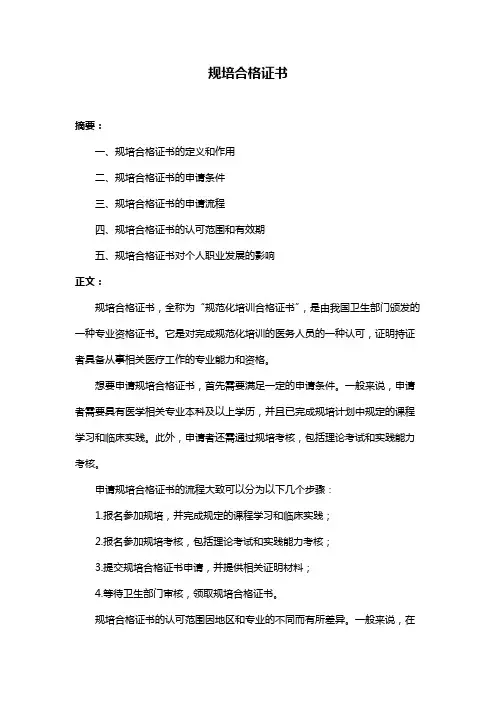 规培合格证书

摘要：

一、规培合格证书的定义和作用

二、规培合格证书的申请条件

三、规培合格证书的申请流程

四、规培合格证书的认可范围和有效期

五、规培合格证书对个人职业发展的影响

正文：

规培合格证书，全称为“规范化培训合格证书”，是由我国卫生部门颁发的一种专业资格证书。它是对完成规范化培训的医务人员的一种认可，证明持证者具备从事相关医疗工作的专业能力和资格。

想要申请规培合格证书，首先需要满足一定的申请条件。一般来说，申请者需要具有医学相关专业本科及以上学历，并且已完成规培计划中规定的课程学习和临床实践。此外，申请者还需通过规培考核，包括理论考试和实践能力考核。

申请规培合格证书的流程大致可以分为以下几个步骤：

1.报名参加规培，并完成规定的课程学习和临床实践；

2.报名参加规培考核，包括理论考试和实践能力考核；

3.提交规培合格证书申请，并提供相关证明材料；

4.等待卫生部门审核，领取规培合格证书。

规培合格证书的认可范围因地区和专业的不同而有所差异。一般来说，在